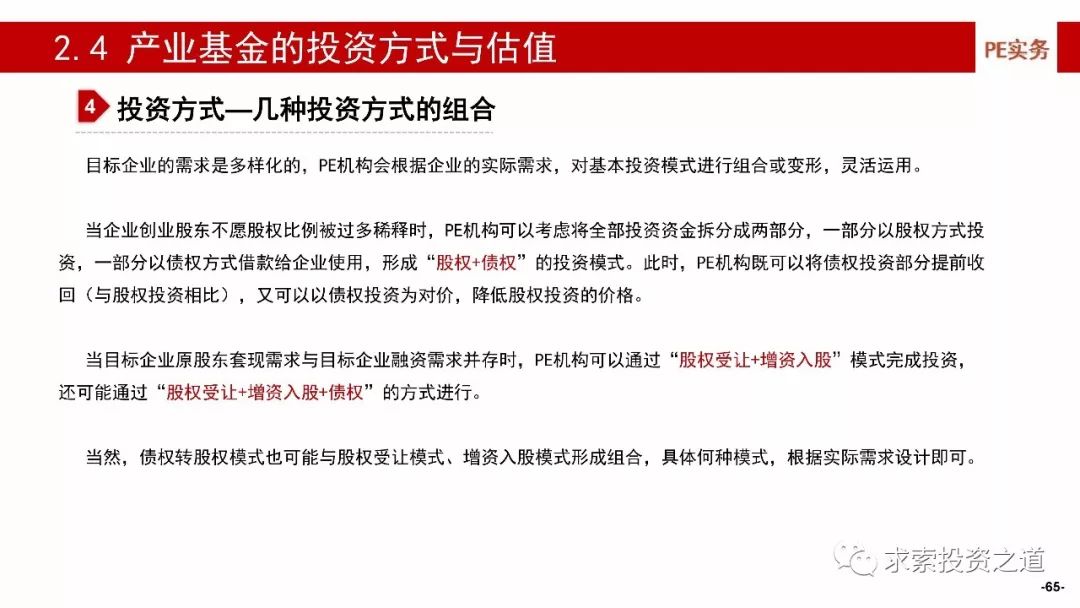 2.4 产业基金的投资方式与估值

PE实务

4 投资方式—几种投资方式的组合

目标企业的需求是多样化的，PE机构会根据企业的实际需求，对基本投资模式进行组合或变形，灵活运用。

当企业创业股东不愿股权比例被过多稀释时，PE机构可以考虑将全部投资资金拆分成两部分，一部分以股权方式投资，一部分以债权方式借款给企业使用，形成“股权+债权”的投资模式。此时，PE机构既可以将债权投资部分提前收回（与股权投资相比），又可以以债权投资为对价，降低股权投资的价格。

当目标企业原股东套现需求与目标企业融资需求并存时，PE机构可以通过“股权受让+增资入股”模式完成投资，还可能通过“股权受让+增资入股+债权”的方式进行。

当然，债权转股权模式也可能与股权受让模式、增资入股模式形成组合，具体何种模式，根据实际需求设计即可。

求索投资之道

-65-